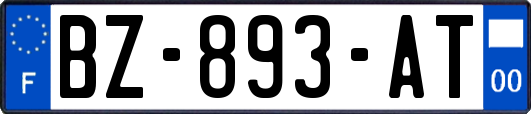 F
BZ-893-AT
00